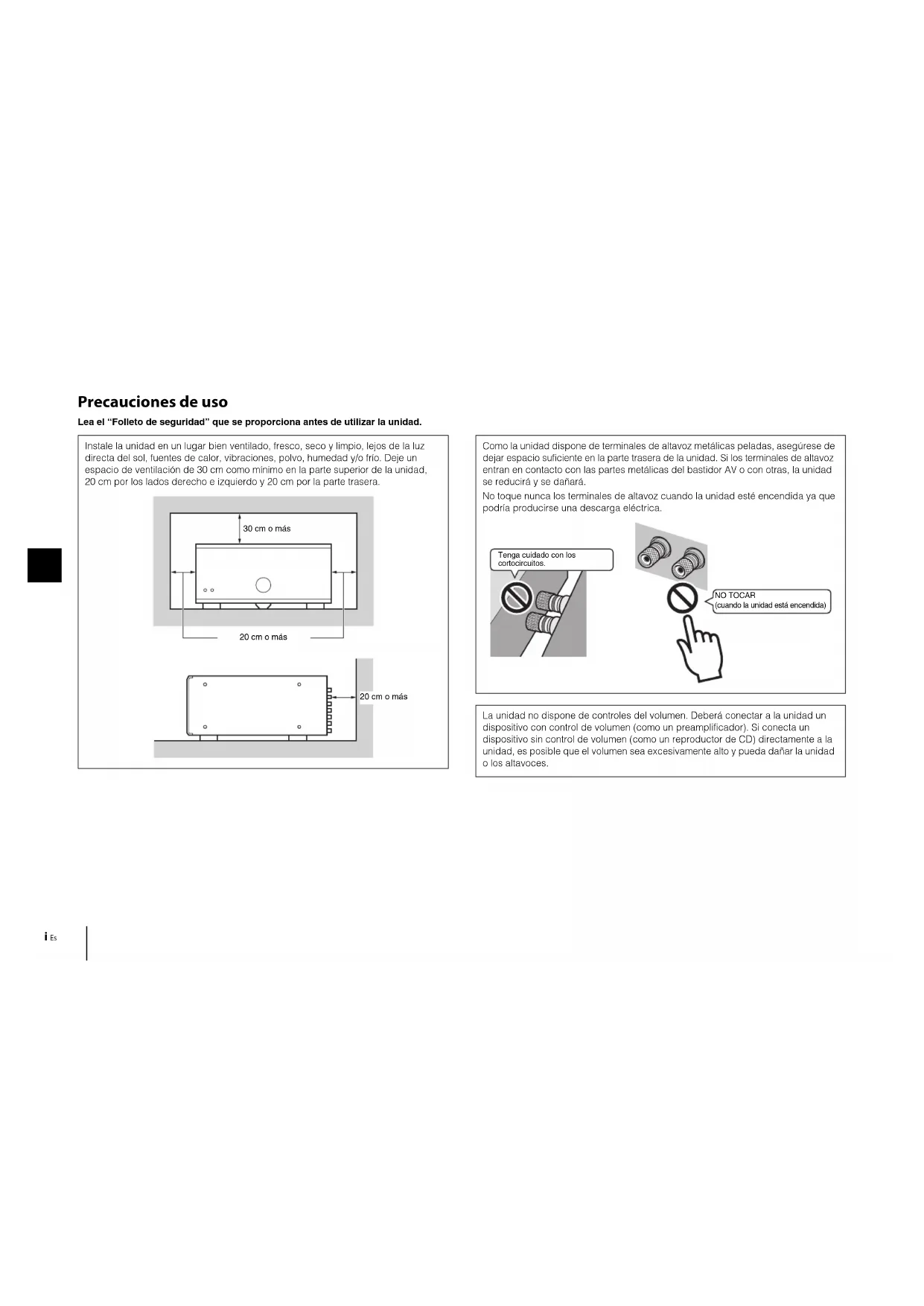 Precauciones de uso

Lea el "Folleto de seguridad" que se proporciona antes de utilizar la unidad.

Instale la unidad en un lugar bien ventilado, fresco, seco y limpio, lejos de la luz directa del sol, fuentes de calor, vibraciones, polvo, humedad y/o frío. Deje un espacio de ventilación de 30 cm como mínimo en la parte superior de la unidad, 20 cm por los lados derecho e izquierdo y 20 cm por la parte trasera.

30 cm o más

20 cm o más

20 cm o más

Como la unidad dispone de terminales de altavoz metálicas peladas, asegúrese de dejar espacio suficiente en la parte trasera de la unidad. Si los terminales de altavoz entran en contacto con las partes metálicas del bastidor AV o con otras, la unidad se reducirá y se dañará.

No toque nunca los terminales de altavoz cuando la unidad esté encendida ya que podría producirse una descarga eléctrica.

Tenga cuidado con los cortocircuitos.

NO TOCAR
(cuando la unidad está encendida)

La unidad no dispone de controles del volumen. Deberá conectar a la unidad un dispositivo con control de volumen (como un preamplificador). Si conecta un dispositivo sin control de volumen (como un reproductor de CD) directamente a la unidad, es posible que el volumen sea excesivamente alto y pueda dañar la unidad o los altavoces.

i Es